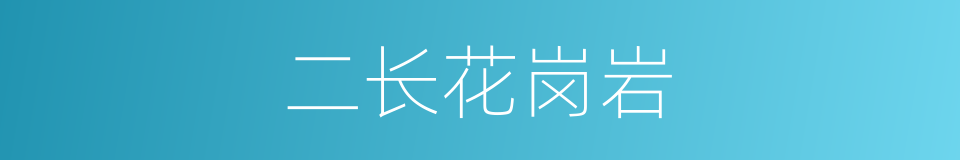 二长花岗岩